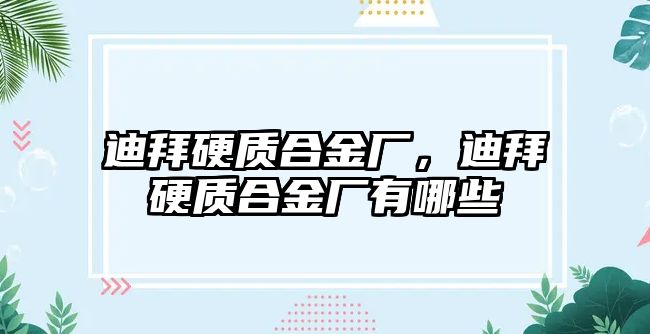 迪拜硬质合金厂，迪拜硬质合金厂有哪些